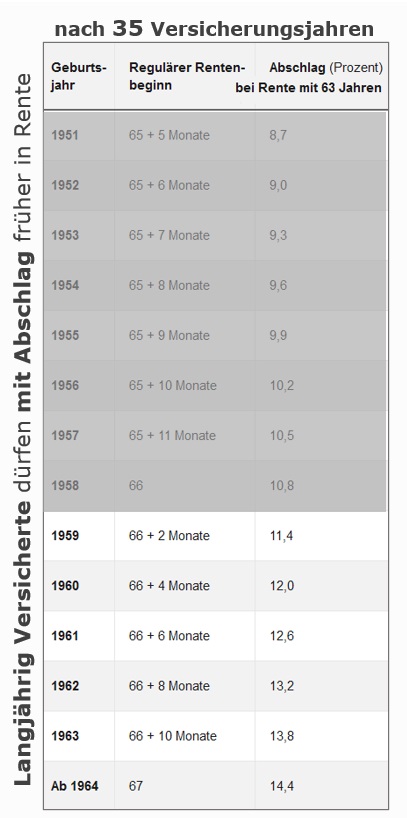 nach 35 Versicherungsjahren

Langjährig Versicherte dürfen mit Abschlag früher in Rente

| Geburtsjahr | Regulärer Rentenbeginn | Abschlag (Prozent) bei Rente mit 63 Jahren |
|---|---|---|
| 1951 | 65 + 5 Monate | 8,7 |
| 1952 | 65 + 6 Monate | 9,0 |
| 1953 | 65 + 7 Monate | 9,3 |
| 1954 | 65 + 8 Monate | 9,6 |
| 1955 | 65 + 9 Monate | 9,9 |
| 1956 | 65 + 10 Monate | 10,2 |
| 1957 | 65 + 11 Monate | 10,5 |
| 1958 | 66 | 10,8 |
| 1959 | 66 + 2 Monate | 11,4 |
| 1960 | 66 + 4 Monate | 12,0 |
| 1961 | 66 + 6 Monate | 12,6 |
| 1962 | 66 + 8 Monate | 13,2 |
| 1963 | 66 + 10 Monate | 13,8 |
| Ab 1964 | 67 | 14,4 |